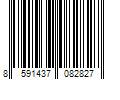 8 591437 082827